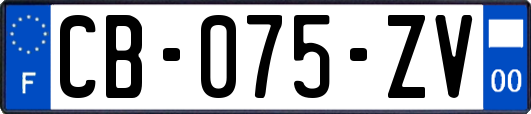 F
CB-075-ZV
00